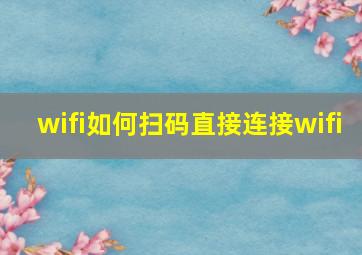 wifi如何扫码直接连接wifi